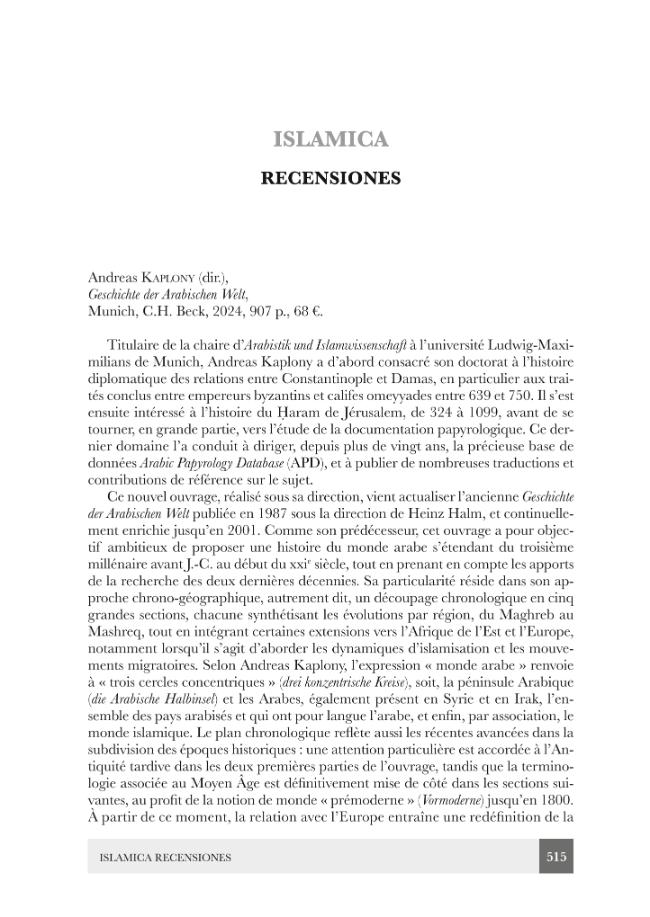 ISLAMICA

RECENSIONES

Andreas Kaplony (dir.),
Geschichte der Arabischen Welt,
Munich, C.H. Beck, 2024, 907 p., 68 €.

Titulaire de la chaire d'Arabistik und Islamwissenschaft à l'université Ludwig-Maximilians de Munich, Andreas Kaplony a d'abord consacré son doctorat à l'histoire diplomatique des relations entre Constantinople et Damas, en particulier aux traités conclus entre empereurs byzantins et califes omeyyades entre 639 et 750. Il s'est ensuite intéressé à l'histoire du Ḥaram de Jérusalem, de 324 à 1099, avant de se tourner, en grande partie, vers l'étude de la documentation papyrologique. Ce dernier domaine l'a conduit à diriger, depuis plus de vingt ans, la précieuse base de données Arabic Papyrology Database (APD), et à publier de nombreuses traductions et contributions de référence sur le sujet.

Ce nouvel ouvrage, réalisé sous sa direction, vient actualiser l'ancienne Geschichte der Arabischen Welt publiée en 1987 sous la direction de Heinz Halm, et continuellement enrichie jusqu'en 2001. Comme son prédécesseur, cet ouvrage a pour objectif ambitieux de proposer une histoire du monde arabe s'étendant du troisième millénaire avant J.-C. au début du xxi$^{e}$ siècle, tout en prenant en compte les apports de la recherche des deux dernières décennies. Sa particularité réside dans son approche chrono-géographique, autrement dit, un découpage chronologique en cinq grandes sections, chacune synthétisant les évolutions par région, du Maghreb au Mashreq, tout en intégrant certaines extensions vers l'Afrique de l'Est et l'Europe, notamment lorsqu'il s'agit d'aborder les dynamiques d'islamisation et les mouvements migratoires. Selon Andreas Kaplony, l'expression « monde arabe » renvoie à « trois cercles concentriques » (drei konzentrische Kreise), soit, la péninsule Arabique (die Arabische Halbinsel) et les Arabes, également présent en Syrie et en Irak, l'ensemble des pays arabisés et qui ont pour langue l'arabe, et enfin, par association, le monde islamique. Le plan chronologique reflète aussi les récentes avancées dans la subdivision des époques historiques : une attention particulière est accordée à l'Antiquité tardive dans les deux premières parties de l'ouvrage, tandis que la terminologie associée au Moyen Âge est définitivement mise de côté dans les sections suivantes, au profit de la notion de monde « prémoderne » (Vormoderne) jusqu'en 1800. À partir de ce moment, la relation avec l'Europe entraîne une redéfinition de la

ISLAMICA RECENSIONES 515